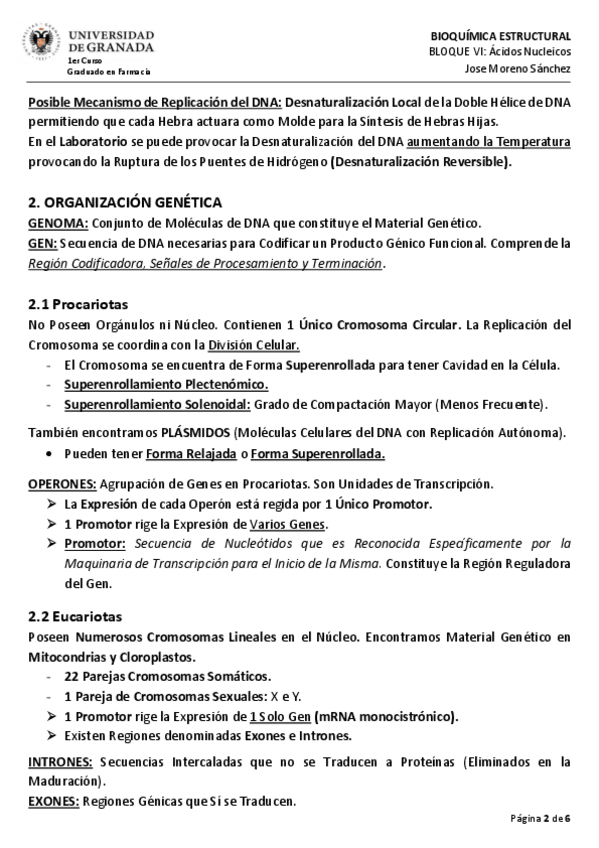 UNIVERSIDAD DE GRANADA
1er Curso
Graduado en Farmacia

BIOQUÍMICA ESTRUCTURAL
BLOQUE VI: Ácidos Nucleicos
Jose Moreno Sánchez

Posible Mecanismo de Replicación del DNA: Desnaturalización Local de la Doble Hélice de DNA permitiendo que cada Hebra actuara como Molde para la Síntesis de Hebras Hijas.
En el Laboratorio se puede provocar la Desnaturalización del DNA aumentando la Temperatura provocando la Ruptura de los Puentes de Hidrógeno (Desnaturalización Reversible).

2. ORGANIZACIÓN GENÉTICA
GENOMA: Conjunto de Moléculas de DNA que constituye el Material Genético.
GEN: Secuencia de DNA necesarias para Codificar un Producto Génico Funcional. Comprende la Región Codificadora, Señales de Procesamiento y Terminación.

2.1 Procariotas
No Poseen Orgánulos ni Núcleo. Contienen 1 Único Cromosoma Circular. La Replicación del Cromosoma se coordina con la División Celular.
- El Cromosoma se encuentra de Forma Superenrollada para tener Cavidad en la Célula.
- Superenrollamiento Plectenómico.
- Superenrollamiento Solenoidal: Grado de Compactación Mayor (Menos Frecuente).

También encontramos PLÁSMIDOS (Moléculas Celulares del DNA con Replicación Autónoma).
• Pueden tener Forma Relajada o Forma Superenrollada.

OPERONES: Agrupación de Genes en Procariotas. Son Unidades de Transcripción.
➢ La Expresión de cada Operón está regida por 1 Único Promotor.
➢ 1 Promotor rige la Expresión de Varios Genes.
➢ Promotor: Secuencia de Nucleótidos que es Reconocida Específicamente por la Maquinaria de Transcripción para el Inicio de la Misma. Constituye la Región Reguladora del Gen.

2.2 Eucariotas
Poseen Numerosos Cromosomas Lineales en el Núcleo. Encontramos Material Genético en Mitocondrias y Cloroplastos.
- 22 Parejas Cromosomas Somáticos.
- 1 Pareja de Cromosomas Sexuales: X e Y.
➢ 1 Promotor rige la Expresión de 1 Solo Gen (mRNA monocistrónico).
➢ Existen Regiones denominadas Exones e Intrones.

INTRONES: Secuencias Intercaladas que no se Traducen a Proteínas (Eliminados en la Maduración).
EXONES: Regiones Génicas que Sí se Traducen.

Página 2 de 6